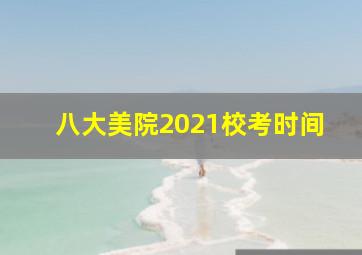 八大美院2021校考时间